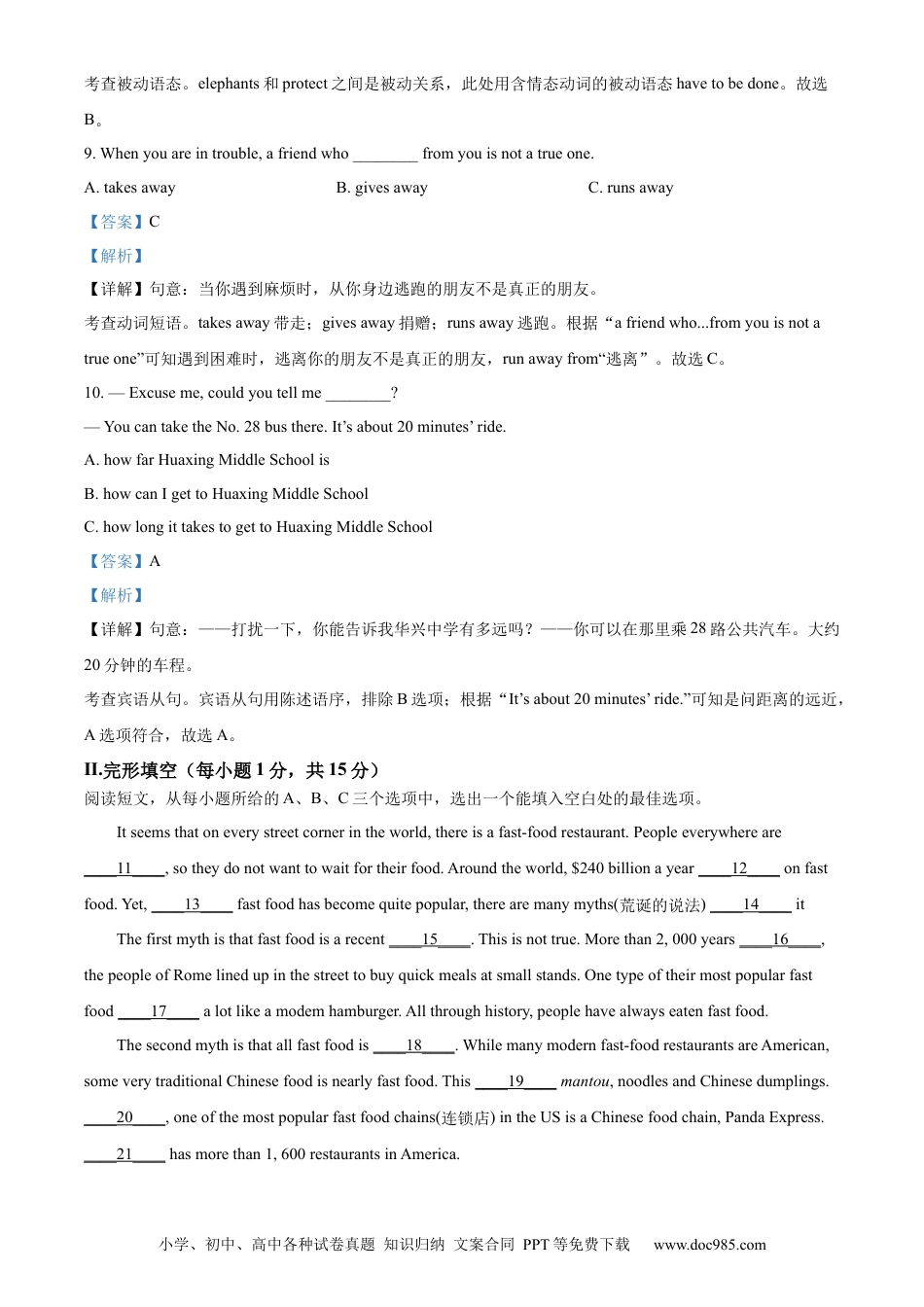 考查被动语态。elephants 和 protect 之间是被动关系，此处用含情态动词的被动语态 have to be done。故选 B。

9. When you are in trouble, a friend who ________ from you is not a true one.

A. takes away B. gives away C. runs away

【答案】C

【解析】

【详解】句意：当你遇到麻烦时，从你身边逃跑的朋友不是真正的朋友。

考查动词短语。takes away 带走；gives away 捐赠；runs away 逃跑。根据“a friend who...from you is not a true one”可知遇到困难时，逃离你的朋友不是真正的朋友，run away from“逃离”。故选 C。

10. — Excuse me, could you tell me ________?

— You can take the No. 28 bus there. It’s about 20 minutes’ ride.

A. how far Huaxing Middle School is

B. how can I get to Huaxing Middle School

C. how long it takes to get to Huaxing Middle School

【答案】A

【解析】

【详解】句意：——打扰一下，你能告诉我华兴中学有多远吗？——你可以在那里乘 28 路公共汽车。大约 20 分钟的车程。

考查宾语从句。宾语从句用陈述语序，排除 B 选项；根据“It’s about 20 minutes’ ride.”可知是问距离的远近，A 选项符合，故选 A。

II.完形填空（每小题 1 分，共 15 分）

阅读短文，从每小题所给的 A、B、C 三个选项中，选出一个能填入空白处的最佳选项。

It seems that on every street corner in the world, there is a fast-food restaurant. People everywhere are ____11____, so they do not want to wait for their food. Around the world, $240 billion a year ____12____ on fast food. Yet, ____13____ fast food has become quite popular, there are many myths(荒诞的说法) ____14____ it

The first myth is that fast food is a recent ____15____. This is not true. More than 2, 000 years ____16____, the people of Rome lined up in the street to buy quick meals at small stands. One type of their most popular fast food ____17____ a lot like a modem hamburger. All through history, people have always eaten fast food.

The second myth is that all fast food is ____18____. While many modern fast-food restaurants are American, some very traditional Chinese food is nearly fast food. This ____19____ mantou, noodles and Chinese dumplings. ____20____, one of the most popular fast food chains(连锁店) in the US is a Chinese food chain, Panda Express. ____21____ has more than 1, 600 restaurants in America.

小学、初中、高中各种试卷真题 知识归纳 文案合同 PPT 等免费下载 www.doc985.com